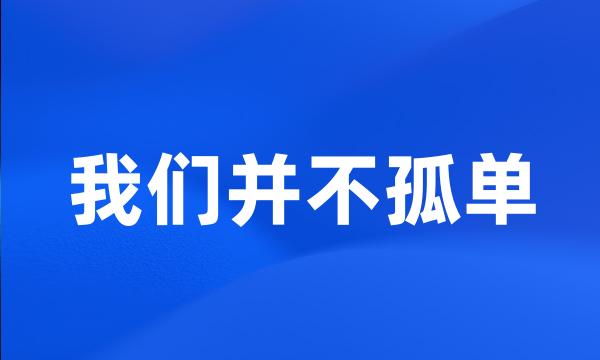 我们并不孤单